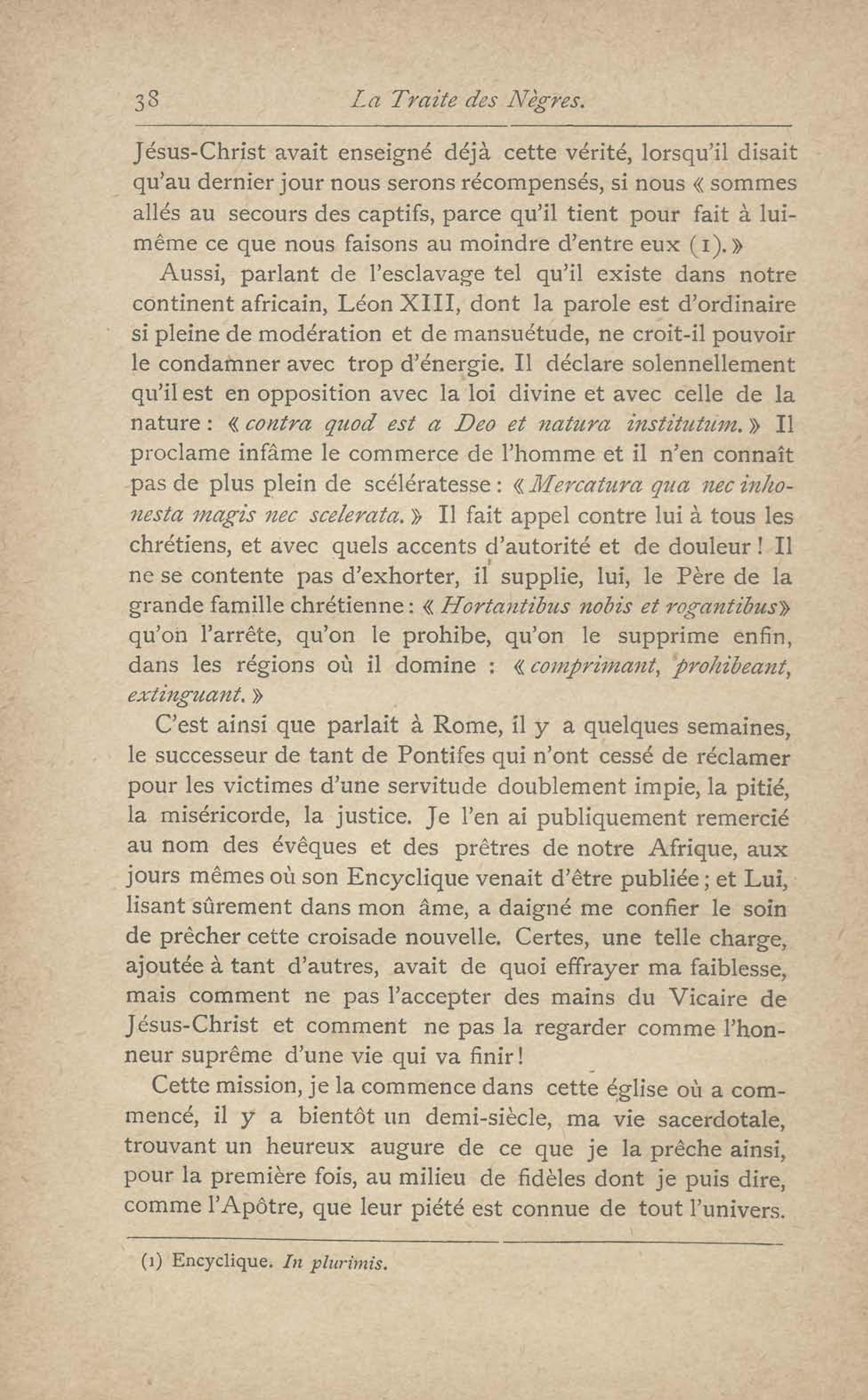 38 La Traite des Nègres.

Jésus-Christ avait enseigné déjà cette vérité, lorsqu'il disait qu'au dernier jour nous serons récompensés, si nous « sommes allés au secours des captifs, parce qu'il tient pour fait à lui-même ce que nous faisons au moindre d'entre eux (1). »

Aussi, parlant de l'esclavage tel qu'il existe dans notre continent africain, Léon XIII, dont la parole est d'ordinaire si pleine de modération et de mansuétude, ne croit-il pouvoir le condamner avec trop d'énergie. Il déclare solennellement qu'il est en opposition avec la loi divine et avec celle de la nature : « contra quod est a Deo et natura institutum. » Il proclame infâme le commerce de l'homme et il n'en connaît pas de plus plein de scélératesse : « Mercatura qua nec inhonesta magis nec scelerata. » Il fait appel contre lui à tous les chrétiens, et avec quels accents d'autorité et de douleur ! Il ne se contente pas d'exhorter, il supplie, lui, le Père de la grande famille chrétienne : « Hortantibus nobis et rogantibus » qu'on l'arrête, qu'on le prohibe, qu'on le supprime enfin, dans les régions où il domine : « comprimant, prohibeant, extinguant. »

C'est ainsi que parlait à Rome, il y a quelques semaines, le successeur de tant de Pontifes qui n'ont cessé de réclamer pour les victimes d'une servitude doublement impie, la pitié, la miséricorde, la justice. Je l'en ai publiquement remercié au nom des évêques et des prêtres de notre Afrique, aux jours mêmes où son Encyclique venait d'être publiée ; et Lui, lisant sûrement dans mon âme, a daigné me confier le soin de prêcher cette croisade nouvelle. Certes, une telle charge, ajoutée à tant d'autres, avait de quoi effrayer ma faiblesse, mais comment ne pas l'accepter des mains du Vicaire de Jésus-Christ et comment ne pas la regarder comme l'honneur suprême d'une vie qui va finir !

Cette mission, je la commence dans cette église où a commencé, il y a bientôt un demi-siècle, ma vie sacerdotale, trouvant un heureux augure de ce que je la prêche ainsi, pour la première fois, au milieu de fidèles dont je puis dire, comme l'Apôtre, que leur piété est connue de tout l'univers.

(1) Encyclique. In plurimis.